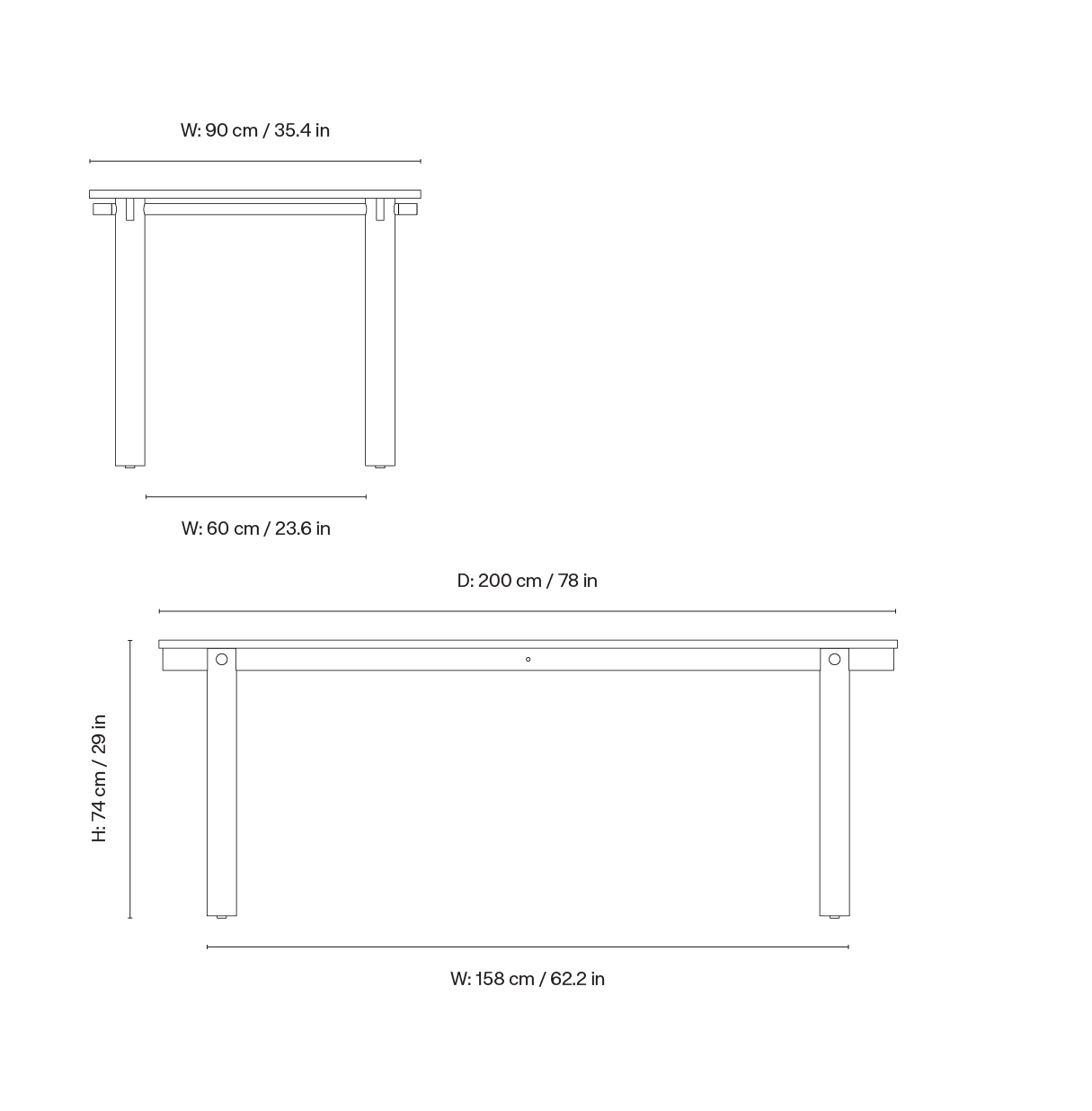 W: 90 cm / 35.4 in

W: 60 cm / 23.6 in

D: 200 cm / 78 in

H: 74 cm / 29 in

W: 158 cm / 62.2 in